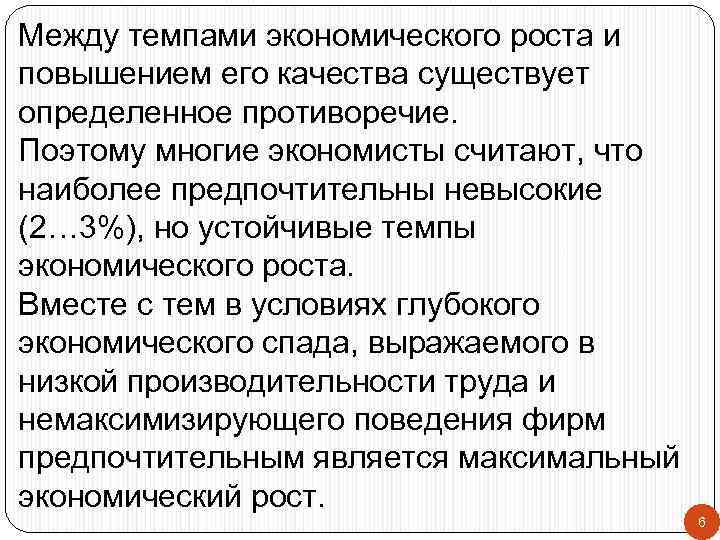 Между темпами экономического роста и повышением его качества существует определенное противоречие.
Поэтому многие экономисты считают, что наиболее предпочтительны невысокие (2…3%), но устойчивые темпы экономического роста.
Вместе с тем в условиях глубокого экономического спада, выражаемого в низкой производительности труда и немаксимизирующего поведения фирм предпочтительным является максимальный экономический рост.

6